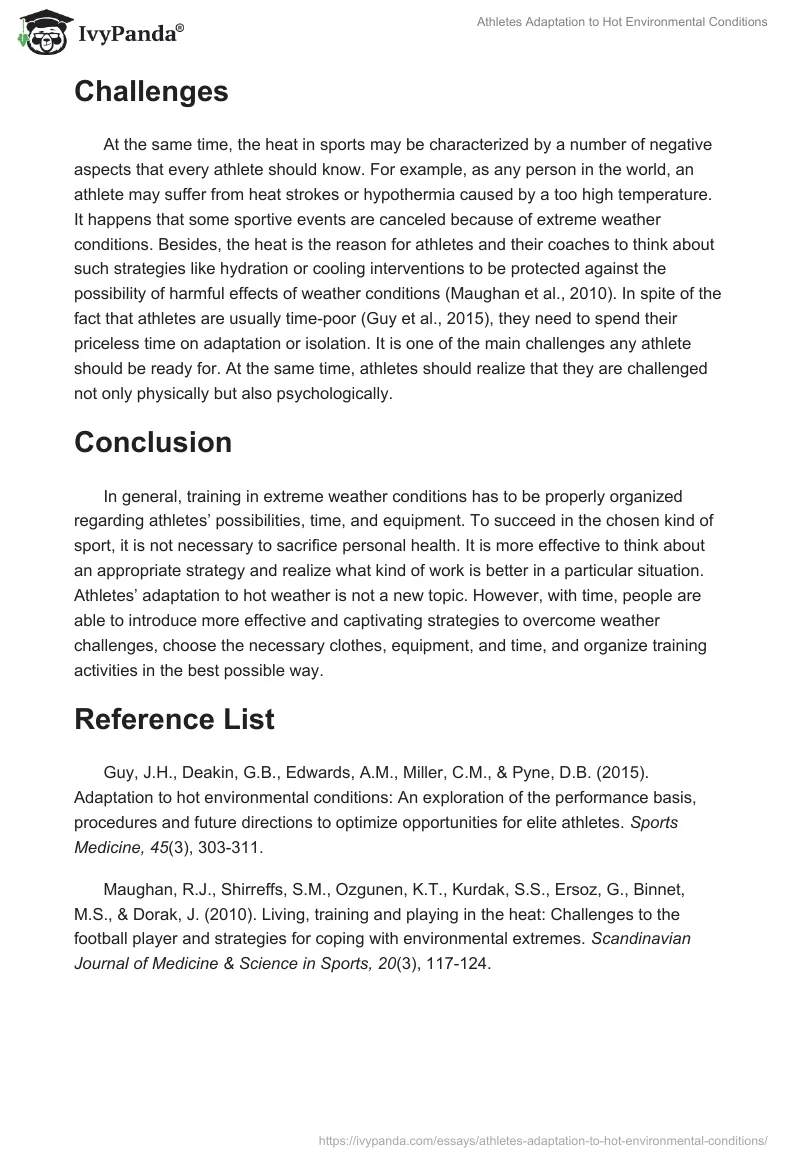 IvyPanda®

Athletes Adaptation to Hot Environmental Conditions

Challenges

At the same time, the heat in sports may be characterized by a number of negative aspects that every athlete should know. For example, as any person in the world, an athlete may suffer from heat strokes or hypothermia caused by a too high temperature. It happens that some sportive events are canceled because of extreme weather conditions. Besides, the heat is the reason for athletes and their coaches to think about such strategies like hydration or cooling interventions to be protected against the possibility of harmful effects of weather conditions (Maughan et al., 2010). In spite of the fact that athletes are usually time-poor (Guy et al., 2015), they need to spend their priceless time on adaptation or isolation. It is one of the main challenges any athlete should be ready for. At the same time, athletes should realize that they are challenged not only physically but also psychologically.

Conclusion

In general, training in extreme weather conditions has to be properly organized regarding athletes' possibilities, time, and equipment. To succeed in the chosen kind of sport, it is not necessary to sacrifice personal health. It is more effective to think about an appropriate strategy and realize what kind of work is better in a particular situation. Athletes' adaptation to hot weather is not a new topic. However, with time, people are able to introduce more effective and captivating strategies to overcome weather challenges, choose the necessary clothes, equipment, and time, and organize training activities in the best possible way.

Reference List

Guy, J.H., Deakin, G.B., Edwards, A.M., Miller, C.M., & Pyne, D.B. (2015). Adaptation to hot environmental conditions: An exploration of the performance basis, procedures and future directions to optimize opportunities for elite athletes. Sports Medicine, 45(3), 303-311.

Maughan, R.J., Shirreffs, S.M., Ozgunen, K.T., Kurdak, S.S., Ersoz, G., Binnet, M.S., & Dorak, J. (2010). Living, training and playing in the heat: Challenges to the football player and strategies for coping with environmental extremes. Scandinavian Journal of Medicine & Science in Sports, 20(3), 117-124.

https://ivypanda.com/essays/athletes-adaptation-to-hot-environmental-conditions/